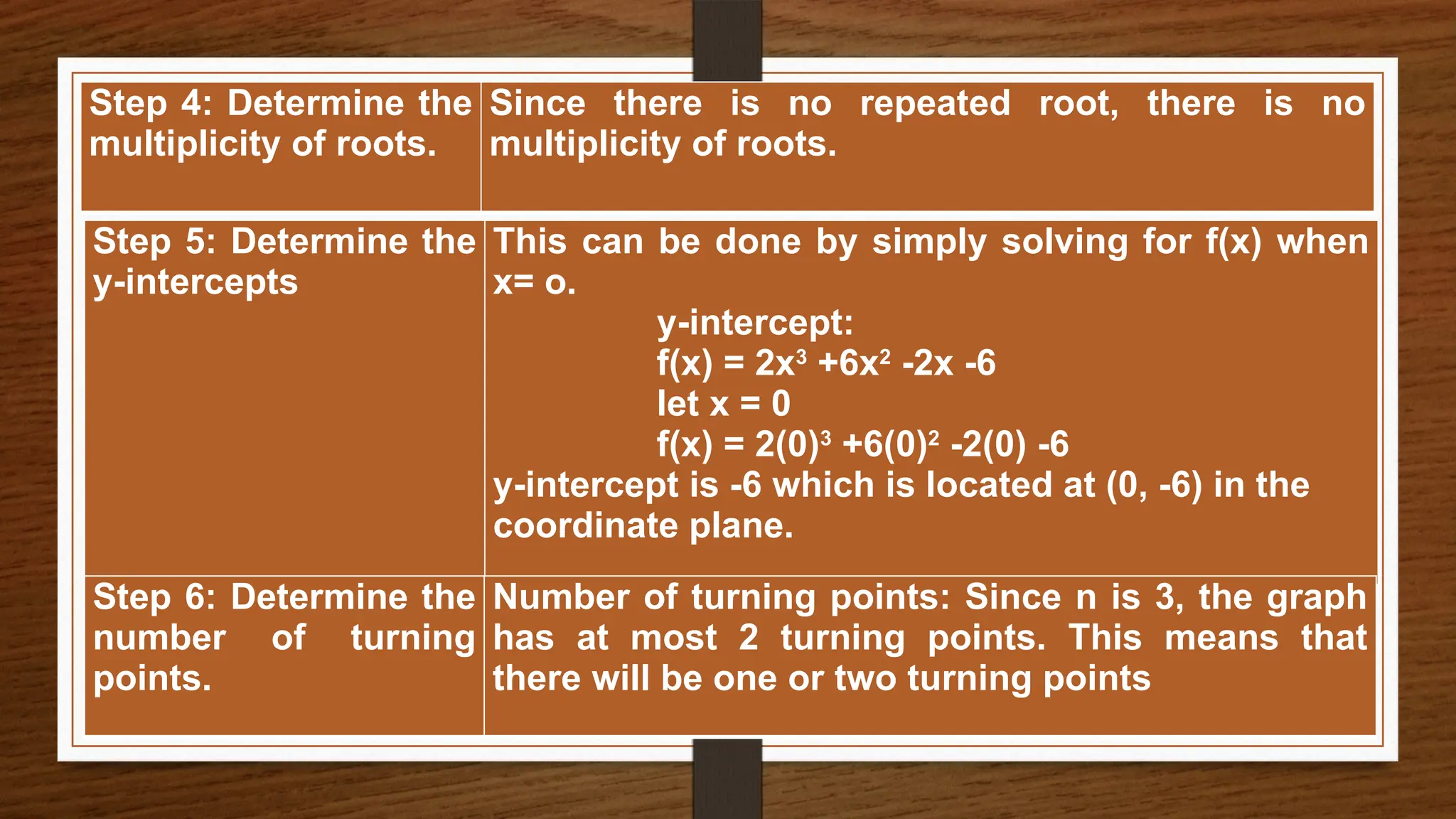 | Step 4: Determine the multiplicity of roots. | Since there is no repeated root, there is no multiplicity of roots. |
|---|---|
| Step 5: Determine the y-intercepts | This can be done by simply solving for f(x) when x= o. y-intercept: $f(x) = 2x^3 +6x^2 -2x -6$ let x = 0 $f(x) = 2(0)^3 +6(0)^2 -2(0) -6$ y-intercept is -6 which is located at (0, -6) in the coordinate plane. |
| Step 6: Determine the number of turning points. | Number of turning points: Since n is 3, the graph has at most 2 turning points. This means that there will be one or two turning points |